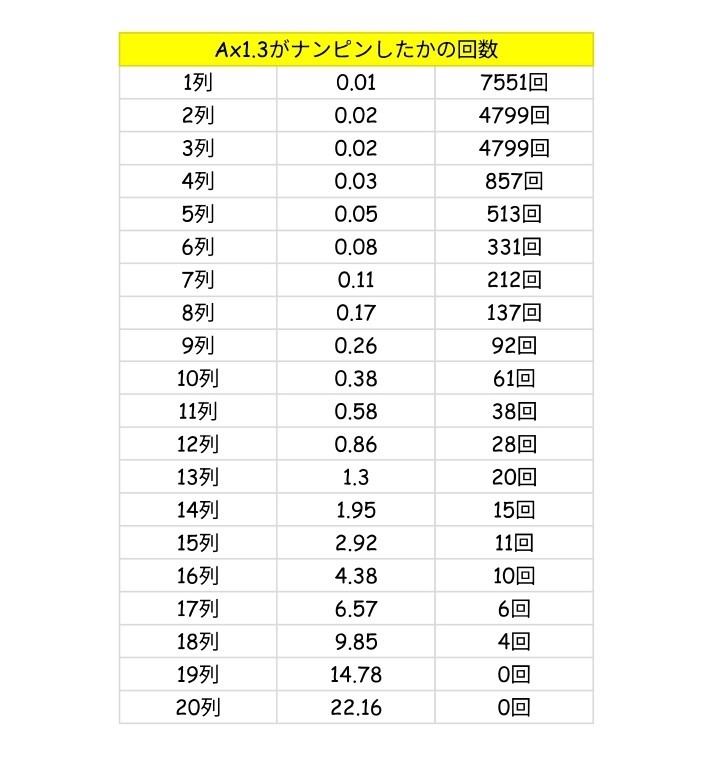 | Ax1.3がナンピンしたかの回数 | | |
|---|---|---|
| 1列 | 0.01 | 7551回 |
| 2列 | 0.02 | 4799回 |
| 3列 | 0.02 | 4799回 |
| 4列 | 0.03 | 857回 |
| 5列 | 0.05 | 513回 |
| 6列 | 0.08 | 331回 |
| 7列 | 0.11 | 212回 |
| 8列 | 0.17 | 137回 |
| 9列 | 0.26 | 92回 |
| 10列 | 0.38 | 61回 |
| 11列 | 0.58 | 38回 |
| 12列 | 0.86 | 28回 |
| 13列 | 1.3 | 20回 |
| 14列 | 1.95 | 15回 |
| 15列 | 2.92 | 11回 |
| 16列 | 4.38 | 10回 |
| 17列 | 6.57 | 6回 |
| 18列 | 9.85 | 4回 |
| 19列 | 14.78 | 0回 |
| 20列 | 22.16 | 0回 |